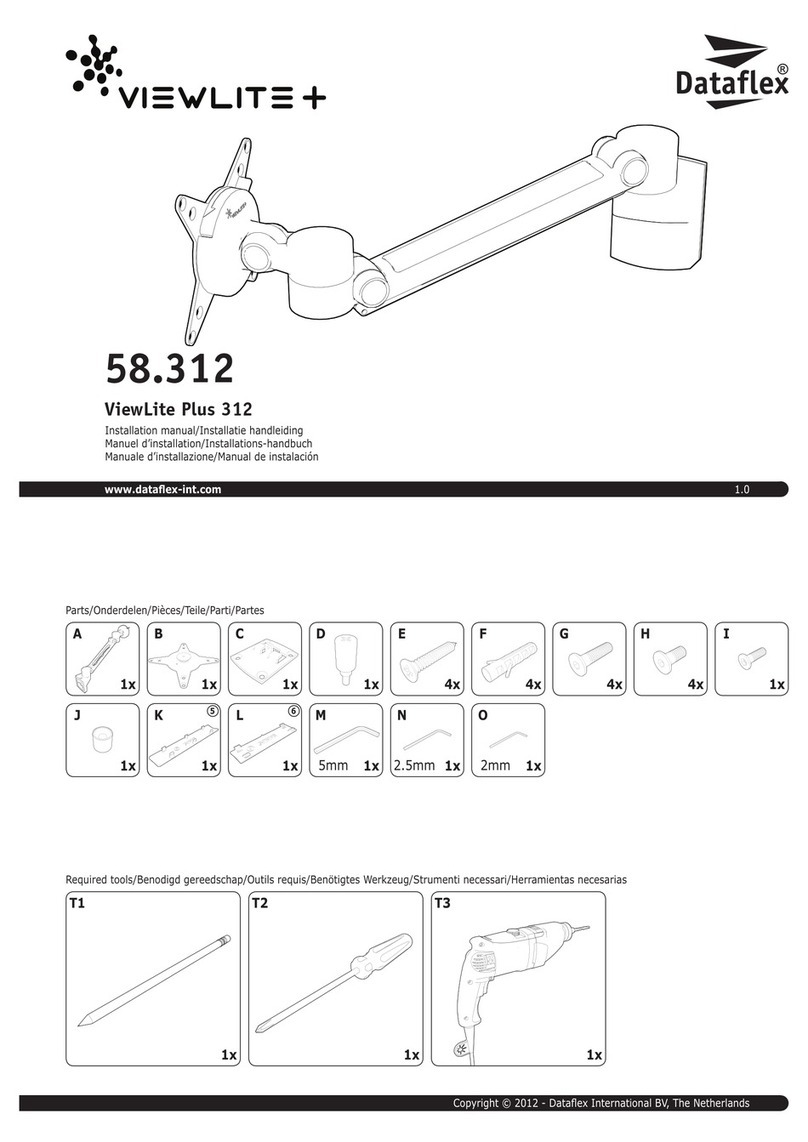 VIEWLITE +

Dataflex®

58.312

ViewLite Plus 312

Installation manual/Installatie handleiding
Manuel d'installation/Installations-handbuch
Manuale d'installazione/Manual de instalación

www.dataflex-int.com 1.0

Parts/Onderdelen/Pièces/Teile/Parti/Partes

A 1x
B 1x
C 1x
D 1x
E 4x
F 4x
G 4x
H 4x
I 1x
J 1x
K 5 1x
L 6 1x
M 5mm 1x
N 2.5mm 1x
O 2mm 1x

Required tools/Benodigd gereedschap/Outils requis/Benötigtes Werkzeug/Strumenti necessari/Herramientas necesarias

T1 1x
T2 1x
T3 1x

Copyright © 2012 - Dataflex International BV, The Netherlands